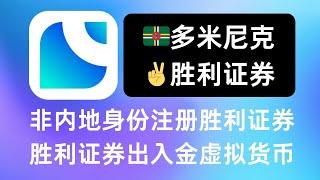 多米尼克
胜利证券

非内地身份注册胜利证券
胜利证券出入金虚拟货币